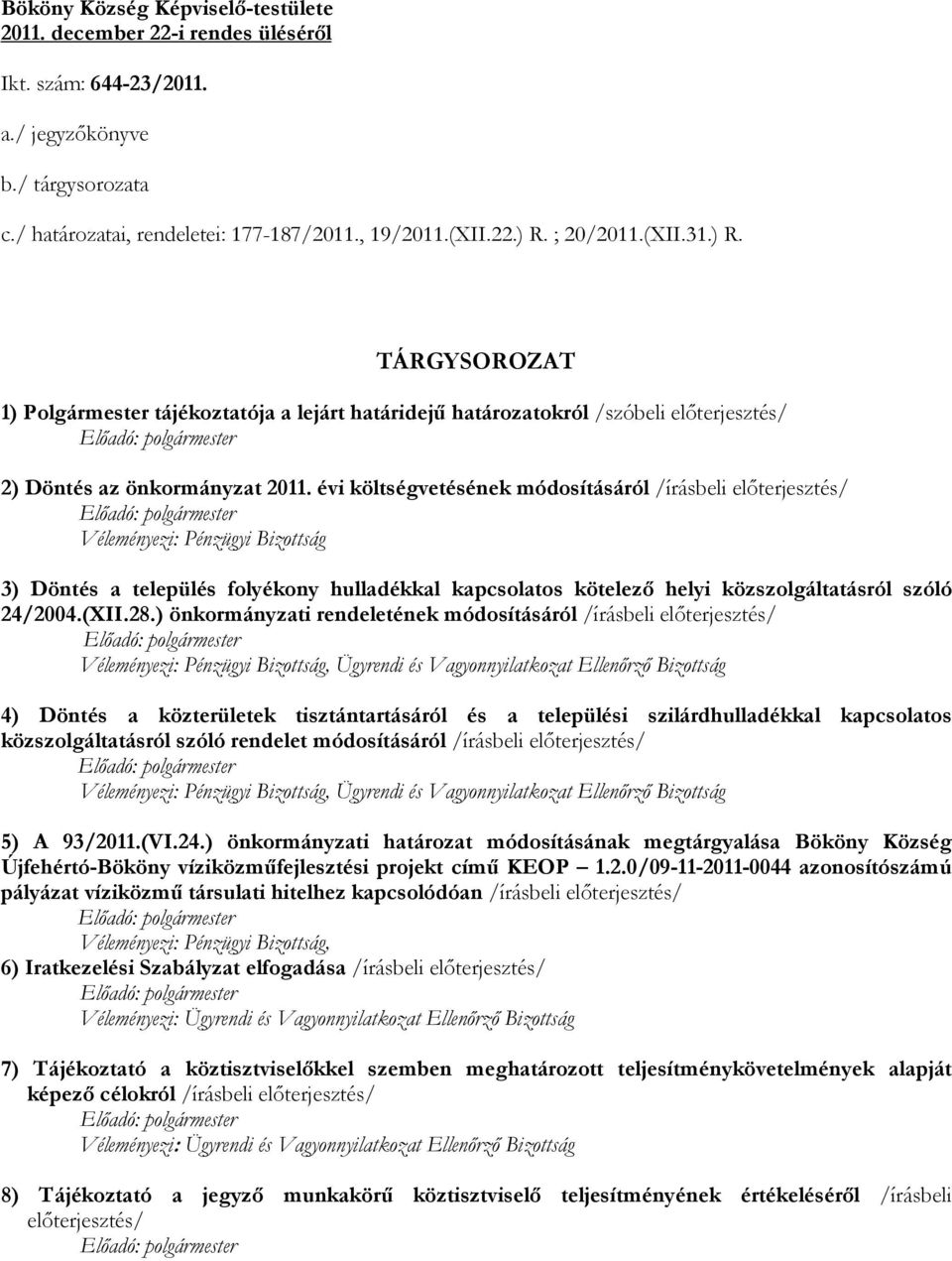 Bököny Község Képviselő-testülete
2011. december 22-i rendes üléséről

Ikt. szám: 644-23/2011.

a./ jegyzőkönyve

b./ tárgysorozata

c./ határozatai, rendeletei: 177-187/2011., 19/2011.(XII.22.) R. ; 20/2011.(XII.31.) R.

TÁRGYSOROZAT

1) Polgármester tájékoztatója a lejárt határidejű határozatokról /szóbeli előterjesztés/
Előadó: polgármester

2) Döntés az önkormányzat 2011. évi költségvetésének módosításáról /írásbeli előterjesztés/
Előadó: polgármester
Véleményezi: Pénzügyi Bizottság

3) Döntés a település folyékony hulladékkal kapcsolatos kötelező helyi közszolgáltatásról szóló 24/2004.(XII.28.) önkormányzati rendeletének módosításáról /írásbeli előterjesztés/
Előadó: polgármester
Véleményezi: Pénzügyi Bizottság, Ügyrendi és Vagyonnyilatkozat Ellenőrző Bizottság

4) Döntés a közterületek tisztántartásáról és a települési szilárdhulladékkal kapcsolatos közszolgáltatásról szóló rendelet módosításáról /írásbeli előterjesztés/
Előadó: polgármester
Véleményezi: Pénzügyi Bizottság, Ügyrendi és Vagyonnyilatkozat Ellenőrző Bizottság

5) A 93/2011.(VI.24.) önkormányzati határozat módosításának megtárgyalása Bököny Község Újfehértó-Bököny víziközműfejlesztési projekt című KEOP – 1.2.0/09-11-2011-0044 azonosítószámú pályázat víziközmű társulati hitelhez kapcsolódóan /írásbeli előterjesztés/
Előadó: polgármester
Véleményezi: Pénzügyi Bizottság,

6) Iratkezelési Szabályzat elfogadása /írásbeli előterjesztés/
Előadó: polgármester
Véleményezi: Ügyrendi és Vagyonnyilatkozat Ellenőrző Bizottság

7) Tájékoztató a köztisztviselőkkel szemben meghatározott teljesítménykövetelmények alapját képező célokról /írásbeli előterjesztés/
Előadó: polgármester
Véleményezi: Ügyrendi és Vagyonnyilatkozat Ellenőrző Bizottság

8) Tájékoztató a jegyző munkakörű köztisztviselő teljesítményének értékeléséről /írásbeli előterjesztés/
Előadó: polgármester